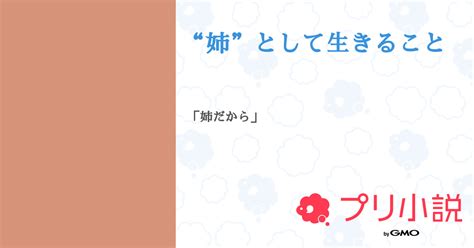 “姉”として生きること

「姉だから」

プリ小説

by GMO